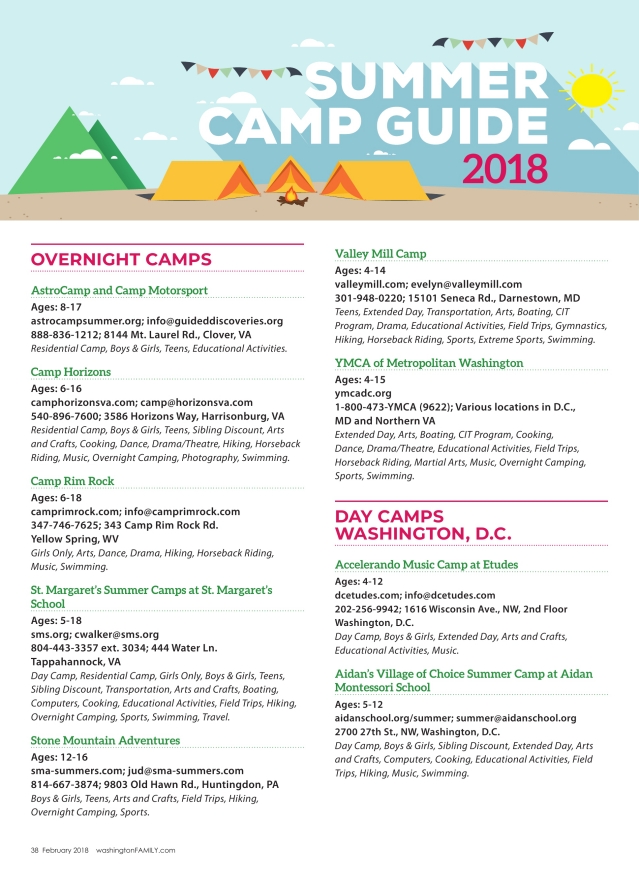 SUMMER CAMP GUIDE 2018

OVERNIGHT CAMPS

AstroCamp and Camp Motorsport
Ages: 8-17
astrocampsummer.org; info@guideddiscoveries.org
888-836-1212; 8144 Mt. Laurel Rd., Clover, VA
Residential Camp, Boys & Girls, Teens, Educational Activities.

Camp Horizons
Ages: 6-16
camphorizonsva.com; camp@horizonsva.com
540-896-7600; 3586 Horizons Way, Harrisonburg, VA
Residential Camp, Boys & Girls, Teens, Sibling Discount, Arts and Crafts, Cooking, Dance, Drama/Theatre, Hiking, Horseback Riding, Music, Overnight Camping, Photography, Swimming.

Camp Rim Rock
Ages: 6-18
camprimrock.com; info@camprimrock.com
347-746-7625; 343 Camp Rim Rock Rd.
Yellow Spring, WV
Girls Only, Arts, Dance, Drama, Hiking, Horseback Riding, Music, Swimming.

St. Margaret's Summer Camps at St. Margaret's School
Ages: 5-18
sms.org; cwalker@sms.org
804-443-3357 ext. 3034; 444 Water Ln.
Tappahannock, VA
Day Camp, Residential Camp, Girls Only, Boys & Girls, Teens, Sibling Discount, Transportation, Arts and Crafts, Boating, Computers, Cooking, Educational Activities, Field Trips, Hiking, Overnight Camping, Sports, Swimming, Travel.

Stone Mountain Adventures
Ages: 12-16
sma-summers.com; jud@sma-summers.com
814-667-3874; 9803 Old Hawn Rd., Huntingdon, PA
Boys & Girls, Teens, Arts and Crafts, Field Trips, Hiking, Overnight Camping, Sports.

Valley Mill Camp
Ages: 4-14
valleymill.com; evelyn@valleymill.com
301-948-0220; 15101 Seneca Rd., Darnestown, MD
Teens, Extended Day, Transportation, Arts, Boating, CIT Program, Drama, Educational Activities, Field Trips, Gymnastics, Hiking, Horseback Riding, Sports, Extreme Sports, Swimming.

YMCA of Metropolitan Washington
Ages: 4-15
ymcadc.org
1-800-473-YMCA (9622); Various locations in D.C., MD and Northern VA
Extended Day, Arts, Boating, CIT Program, Cooking, Dance, Drama/Theatre, Educational Activities, Field Trips, Horseback Riding, Martial Arts, Music, Overnight Camping, Sports, Swimming.

DAY CAMPS WASHINGTON, D.C.

Accelerando Music Camp at Etudes
Ages: 4-12
dcetudes.com; info@dcetudes.com
202-256-9942; 1616 Wisconsin Ave., NW, 2nd Floor
Washington, D.C.
Day Camp, Boys & Girls, Extended Day, Arts and Crafts, Educational Activities, Music.

Aidan's Village of Choice Summer Camp at Aidan Montessori School
Ages: 5-12
aidanschool.org/summer; summer@aidanschool.org
2700 27th St., NW, Washington, D.C.
Day Camp, Boys & Girls, Sibling Discount, Extended Day, Arts and Crafts, Computers, Cooking, Educational Activities, Field Trips, Hiking, Music, Swimming.

38 February 2018 washingtonFAMILY.com